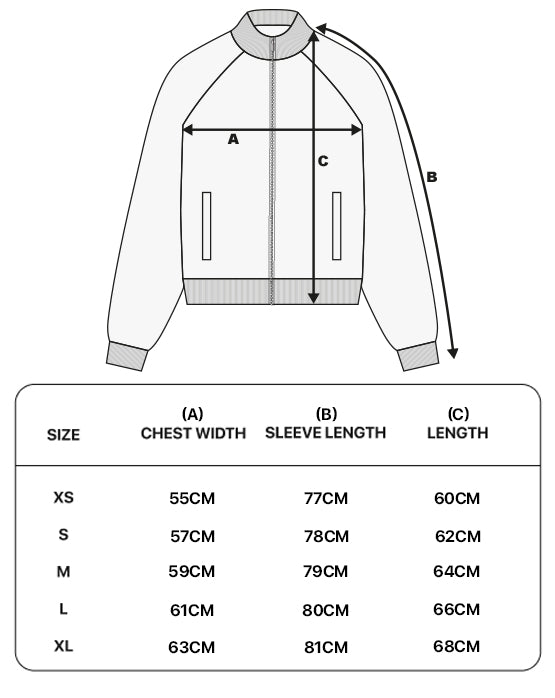 A

C

B

| SIZE | (A) CHEST WIDTH | (B) SLEEVE LENGTH | (C) LENGTH |
|---|---|---|---|
| XS | 55CM | 77CM | 60CM |
| S | 57CM | 78CM | 62CM |
| M | 59CM | 79CM | 64CM |
| L | 61CM | 80CM | 66CM |
| XL | 63CM | 81CM | 68CM |